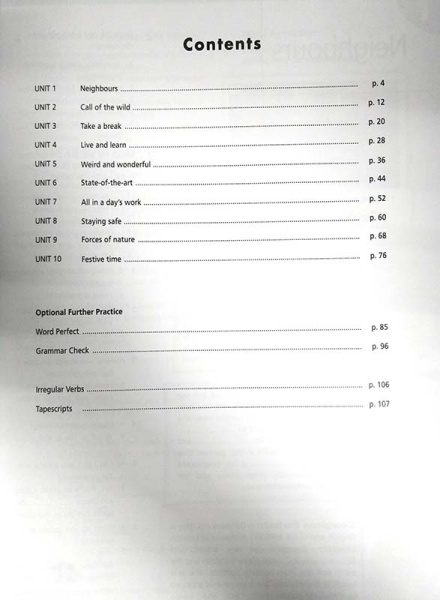 Contents

UNIT 1 Neighbours p. 4
UNIT 2 Call of the wild p. 12
UNIT 3 Take a break p. 20
UNIT 4 Live and learn p. 28
UNIT 5 Weird and wonderful p. 36
UNIT 6 State-of-the-art p. 44
UNIT 7 All in a day's work p. 52
UNIT 8 Staying safe p. 60
UNIT 9 Forces of nature p. 68
UNIT 10 Festive time p. 76

Optional Further Practice
Word Perfect p. 85
Grammar Check p. 96

Irregular Verbs p. 106
Tapescripts p. 107